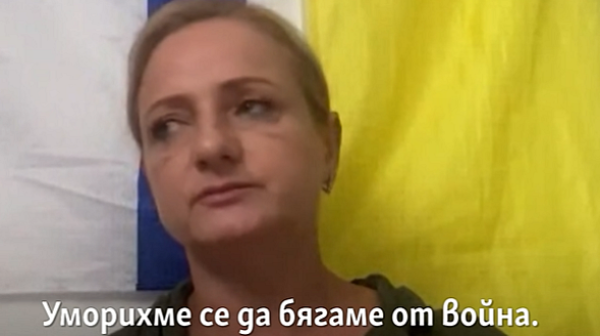 Уморихме се да бягаме от война.